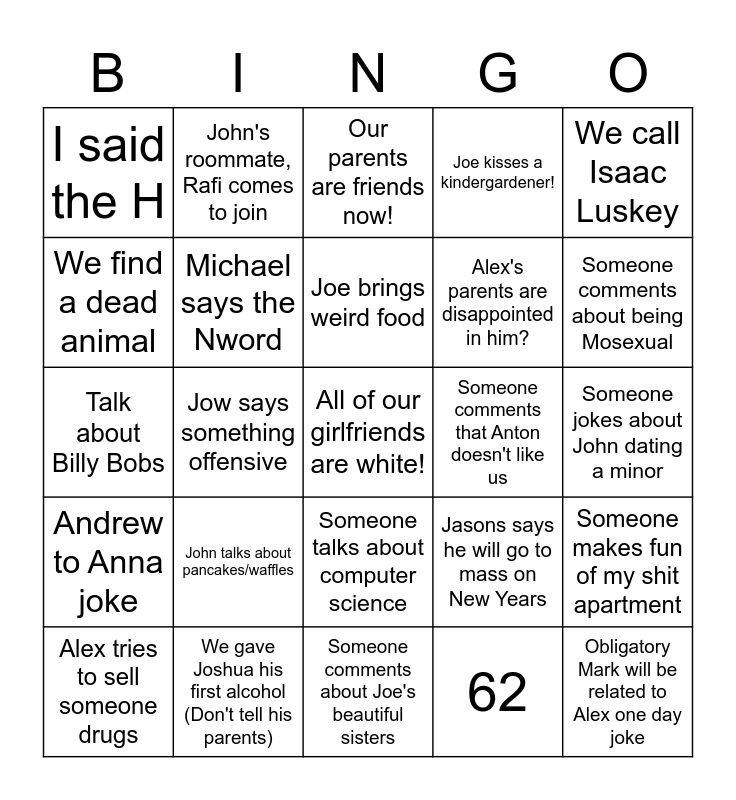 | B | I | N | G | O |
|---|---|---|---|---|
| I said the H | John's roommate, Rafi comes to join | Our parents are friends now! | Joe kisses a kindergardener! | We call Isaac Luskey |
| We find a dead animal | Michael says the Nword | Joe brings weird food | Alex's parents are disappointed in him? | Someone comments about being Mosexual |
| Talk about Billy Bobs | Jow says something offensive | All of our girlfriends are white! | Someone comments that Anton doesn't like us | Someone jokes about John dating a minor |
| Andrew to Anna joke | John talks about pancakes/waffles | Someone talks about computer science | Jasons says he will go to mass on New Years | Someone makes fun of my shit apartment |
| Alex tries to sell someone drugs | We gave Joshua his first alcohol (Don't tell his parents) | Someone comments about Joe's beautiful sisters | 62 | Obligatory Mark will be related to Alex one day joke |